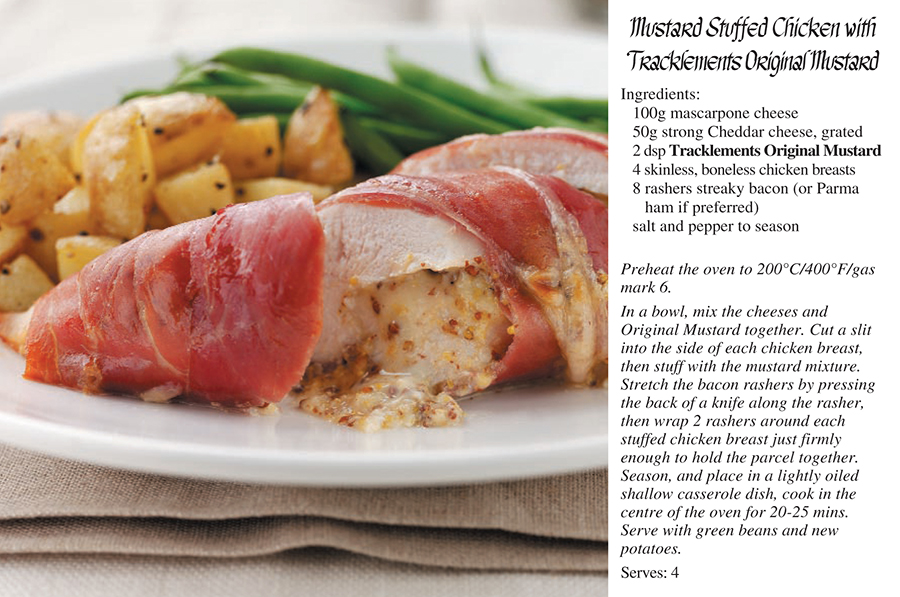 Mustard Stuffed Chicken with Tracklements Original Mustard

Ingredients:
100g mascarpone cheese
50g strong Cheddar cheese, grated
2 dsp Tracklements Original Mustard
4 skinless, boneless chicken breasts
8 rashers streaky bacon (or Parma ham if preferred)
salt and pepper to season

Preheat the oven to 200°C/400°F/gas mark 6.

In a bowl, mix the cheeses and Original Mustard together. Cut a slit into the side of each chicken breast, then stuff with the mustard mixture. Stretch the bacon rashers by pressing the back of a knife along the rasher, then wrap 2 rashers around each stuffed chicken breast just firmly enough to hold the parcel together. Season, and place in a lightly oiled shallow casserole dish, cook in the centre of the oven for 20-25 mins. Serve with green beans and new potatoes.

Serves: 4